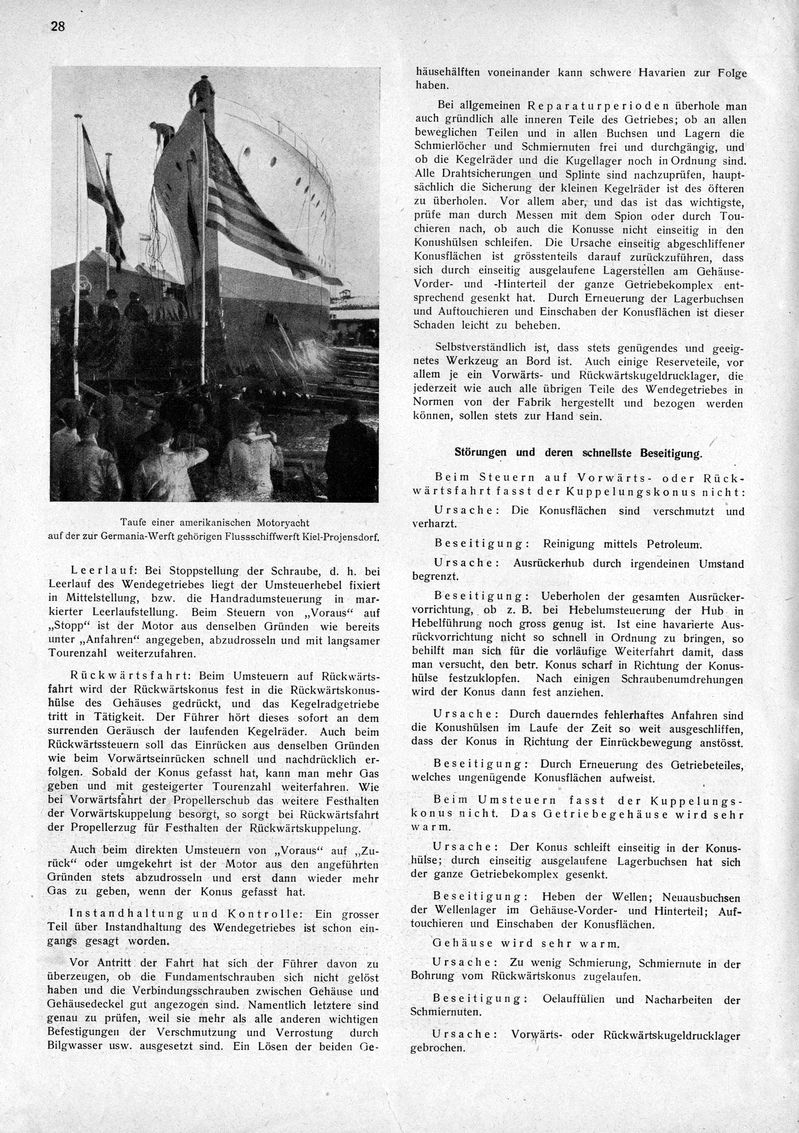 28

Taufe einer amerikanischen Motoryacht auf der zur Germania-Werft gehörigen Flussschiffwerft Kiel-Projensdorf.

Leerlauf: Bei Stoppstellung der Schraube, d. h. bei Leerlauf des Wendegetriebes liegt der Umsteuerhebel fixiert in Mittelstellung, bzw. die Handradumsteuerung in markierter Leerlaufstellung. Beim Steuern von „Voraus" auf „Stopp" ist der Motor aus denselben Gründen wie bereits unter „Anfahren" angegeben, abzudrosseln und mit langsamer Tourenzahl weiterzufahren.

Rückwärtsfahrt: Beim Umsteuern auf Rückwärtsfahrt wird der Rückwärtskonus fest in die Rückwärtskonushülse des Gehäuses gedrückt, und das Kegelradgetriebe tritt in Tätigkeit. Der Führer hört dieses sofort an dem surrenden Geräusch der laufenden Kegelräder. Auch beim Rückwärtssteuern soll das Einrücken aus denselben Gründen wie beim Vorwärtseinrücken schnell und nachdrücklich erfolgen. Sobald der Konus gefasst hat, kann man mehr Gas geben und mit gesteigerter Tourenzahl weiterfahren. Wie bei Vorwärtsfahrt der Propellerschub das weitere Festhalten der Vorwärtskuppelung besorgt, so sorgt bei Rückwärtsfahrt der Propellerzug für Festhalten der Rückwärtskuppelung.

Auch beim direkten Umsteuern von „Voraus" auf „Zurück" oder umgekehrt ist der Motor aus den angeführten Gründen stets abzudrosseln und erst dann wieder mehr Gas zu geben, wenn der Konus gefasst hat.

Instandhaltung und Kontrolle: Ein grosser Teil über Instandhaltung des Wendegetriebes ist schon eingangs gesagt worden.

Vor Antritt der Fahrt hat sich der Führer davon zu überzeugen, ob die Fundamentschrauben sich nicht gelöst haben und die Verbindungsschrauben zwischen Gehäuse und Gehäusedeckel gut angezogen sind. Namentlich letztere sind genau zu prüfen, weil sie mehr als alle anderen wichtigen Befestigungen der Verschmutzung und Verrostung durch Bilgwasser usw. ausgesetzt sind. Ein Lösen der beiden Gehäusehälften voneinander kann schwere Havarien zur Folge haben.

Bei allgemeinen Reparaturperioden überhole man auch gründlich alle inneren Teile des Getriebes; ob an allen beweglichen Teilen und in allen Buchsen und Lagern die Schmierlöcher und Schmiernuten frei und durchgängig, und ob die Kegelräder und die Kugellager noch in Ordnung sind. Alle Drahtsicherungen und Splinte sind nachzuprüfen, hauptsächlich die Sicherung der kleinen Kegelräder ist des öfteren zu überholen. Vor allem aber, und das ist das wichtigste, prüfe man durch Messen mit dem Spion oder durch Touchieren nach, ob auch die Konusse nicht einseitig in den Konushülsen schleifen. Die Ursache einseitig abgeschliffener Konusflächen ist grösstenteils darauf zurückzuführen, dass sich durch einseitig ausgelaufene Lagerstellen am Gehäuse-Vorder- und -Hinterteil der ganze Getriebekomplex entsprechend gesenkt hat. Durch Erneuerung der Lagerbuchsen und Auftouchieren und Einschaben der Konusflächen ist dieser Schaden leicht zu beheben.

Selbstverständlich ist, dass stets genügendes und geeignetes Werkzeug an Bord ist. Auch einige Reserveteile, vor allem je ein Vorwärts- und Rückwärtskugeldrucklager, die jederzeit wie auch alle übrigen Teile des Wendegetriebes in Normen von der Fabrik hergestellt und bezogen werden können, sollen stets zur Hand sein.

Störungen und deren schnellste Beseitigung.

Beim Steuern auf Vorwärts- oder Rückwärtsfahrt fasst der Kuppelungskonus nicht:

Ursache: Die Konusflächen sind verschmutzt und verharzt.

Beseitigung: Reinigung mittels Petroleum.

Ursache: Ausrückerhub durch irgendeinen Umstand begrenzt.

Beseitigung: Ueberholen der gesamten Ausrückervorrichtung, ob z. B. bei Hebelumsteuerung der Hub in Hebelführung noch gross genug ist. Ist eine havarierte Ausrückvorrichtung nicht so schnell in Ordnung zu bringen, so behilft man sich für die vorläufige Weiterfahrt damit, dass man versucht, den betr. Konus scharf in Richtung der Konushülse festzuklopfen. Nach einigen Schraubenumdrehungen wird der Konus dann fest anziehen.

Ursache: Durch dauerndes fehlerhaftes Anfahren sind die Konushülsen im Laufe der Zeit so weit ausgeschliffen, dass der Konus in Richtung der Einrückbewegung anstösst.

Beseitigung: Durch Erneuerung des Getriebeteiles, welches ungenügende Konusflächen aufweist.

Beim Umsteuern fasst der Kuppelungskonus nicht. Das Getriebegehäuse wird sehr warm.

Ursache: Der Konus schleift einseitig in der Konushülse; durch einseitig ausgelaufene Lagerbuchsen hat sich der ganze Getriebekomplex gesenkt.

Beseitigung: Heben der Wellen; Neuausbuchsen der Wellenlager im Gehäuse-Vorder- und Hinterteil; Auftouchieren und Einschaben der Konusflächen.

Gehäuse wird sehr warm.

Ursache: Zu wenig Schmierung, Schmiernute in der Bohrung vom Rückwärtskonus zugelaufen.

Beseitigung: Oelauffüllen und Nacharbeiten der Schmiernuten.

Ursache: Vorwärts- oder Rückwärtskugeldrucklager gebrochen.